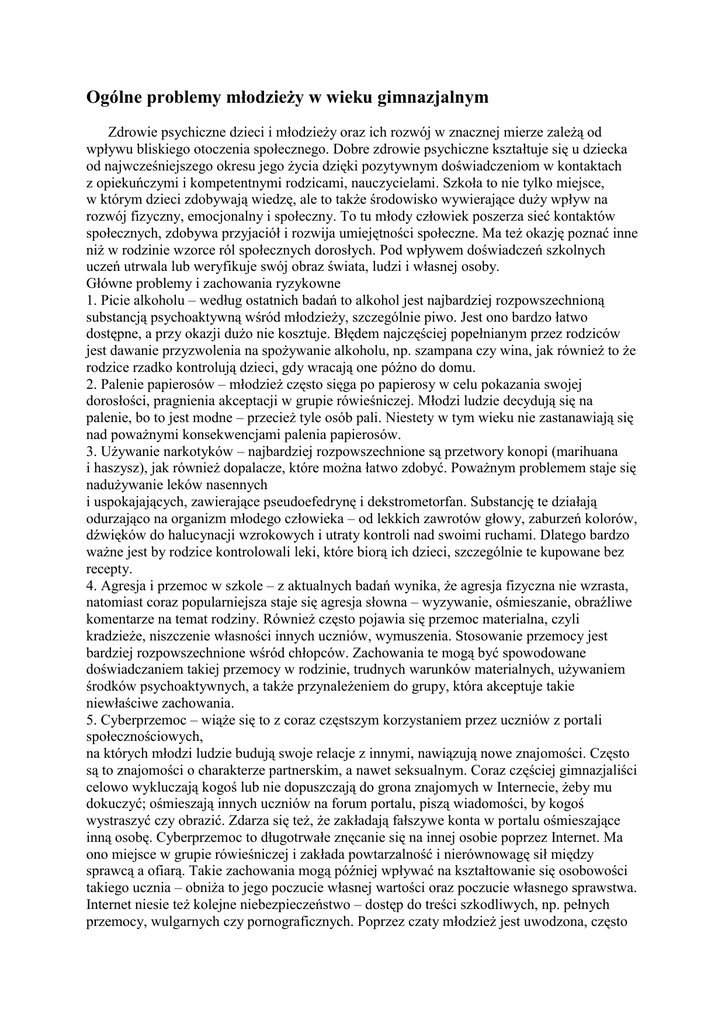 Ogólne problemy młodzieży w wieku gimnazjalnym

Zdrowie psychiczne dzieci i młodzieży oraz ich rozwój w znacznej mierze zależą od wpływu bliskiego otoczenia społecznego. Dobre zdrowie psychiczne kształtuje się u dziecka od najwcześniejszego okresu jego życia dzięki pozytywnym doświadczeniom w kontaktach z opiekuńczymi i kompetentnymi rodzicami, nauczycielami. Szkoła to nie tylko miejsce, w którym dzieci zdobywają wiedzę, ale to także środowisko wywierające duży wpływ na rozwój fizyczny, emocjonalny i społeczny. To tu młody człowiek poszerza sieć kontaktów społecznych, zdobywa przyjaciół i rozwija umiejętności społeczne. Ma też okazję poznać inne niż w rodzinie wzorce ról społecznych dorosłych. Pod wpływem doświadczeń szkolnych uczeń utrwala lub weryfikuje swój obraz świata, ludzi i własnej osoby.
Główne problemy i zachowania ryzykowne
1. Picie alkoholu – według ostatnich badań to alkohol jest najbardziej rozpowszechnioną substancją psychoaktywną wśród młodzieży, szczególnie piwo. Jest ono bardzo łatwo dostępne, a przy okazji dużo nie kosztuje. Błędem najczęściej popełnianym przez rodziców jest dawanie przyzwolenia na spożywanie alkoholu, np. szampana czy wina, jak również to że rodzice rzadko kontrolują dzieci, gdy wracają one późno do domu.
2. Palenie papierosów – młodzież często sięga po papierosy w celu pokazania swojej dorosłości, pragnienia akceptacji w grupie rówieśniczej. Młodzi ludzie decydują się na palenie, bo to jest modne – przecież tyle osób pali. Niestety w tym wieku nie zastanawiają się nad poważnymi konsekwencjami palenia papierosów.
3. Używanie narkotyków – najbardziej rozpowszechnione są przetwory konopi (marihuana i haszysz), jak również dopalacze, które można łatwo zdobyć. Poważnym problemem staje się nadużywanie leków nasennych
i uspokajających, zawierające pseudoefedrynę i dekstrometorfan. Substancję te działają odurzająco na organizm młodego człowieka – od lekkich zawrotów głowy, zaburzeń kolorów, dźwięków do halucynacji wzrokowych i utraty kontroli nad swoimi ruchami. Dlatego bardzo ważne jest by rodzice kontrolowali leki, które biorą ich dzieci, szczególnie te kupowane bez recepty.
4. Agresja i przemoc w szkole – z aktualnych badań wynika, że agresja fizyczna nie wzrasta, natomiast coraz popularniejsza staje się agresja słowna – wyzywanie, ośmieszanie, obraźliwe komentarze na temat rodziny. Również często pojawia się przemoc materialna, czyli kradzieże, niszczenie własności innych uczniów, wymuszenia. Stosowanie przemocy jest bardziej rozpowszechnione wśród chłopców. Zachowania te mogą być spowodowane doświadczaniem takiej przemocy w rodzinie, trudnych warunków materialnych, używaniem środków psychoaktywnych, a także przynależeniem do grupy, która akceptuje takie niewłaściwe zachowania.
5. Cyberprzemoc – wiąże się to z coraz częstszym korzystaniem przez uczniów z portali społecznościowych,
na których młodzi ludzie budują swoje relacje z innymi, nawiązują nowe znajomości. Często są to znajomości o charakterze partnerskim, a nawet seksualnym. Coraz częściej gimnazjaliści celowo wykluczają kogoś lub nie dopuszczają do grona znajomych w Internecie, żeby mu dokuczyć; ośmieszają innych uczniów na forum portalu, piszą wiadomości, by kogoś wystraszyć czy obrazić. Zdarza się też, że zakładają fałszywe konta w portalu ośmieszające inną osobę. Cyberprzemoc to długotrwałe znęcanie się na innej osobie poprzez Internet. Ma ono miejsce w grupie rówieśniczej i zakłada powtarzalność i nierównowagę sił między sprawcą a ofiarą. Takie zachowania mogą później wpływać na kształtowanie się osobowości takiego ucznia – obniża to jego poczucie własnej wartości oraz poczucie własnego sprawstwa. Internet niesie też kolejne niebezpieczeństwo – dostęp do treści szkodliwych, np. pełnych przemocy, wulgarnych czy pornograficznych. Poprzez czaty młodzież jest uwodzona, często